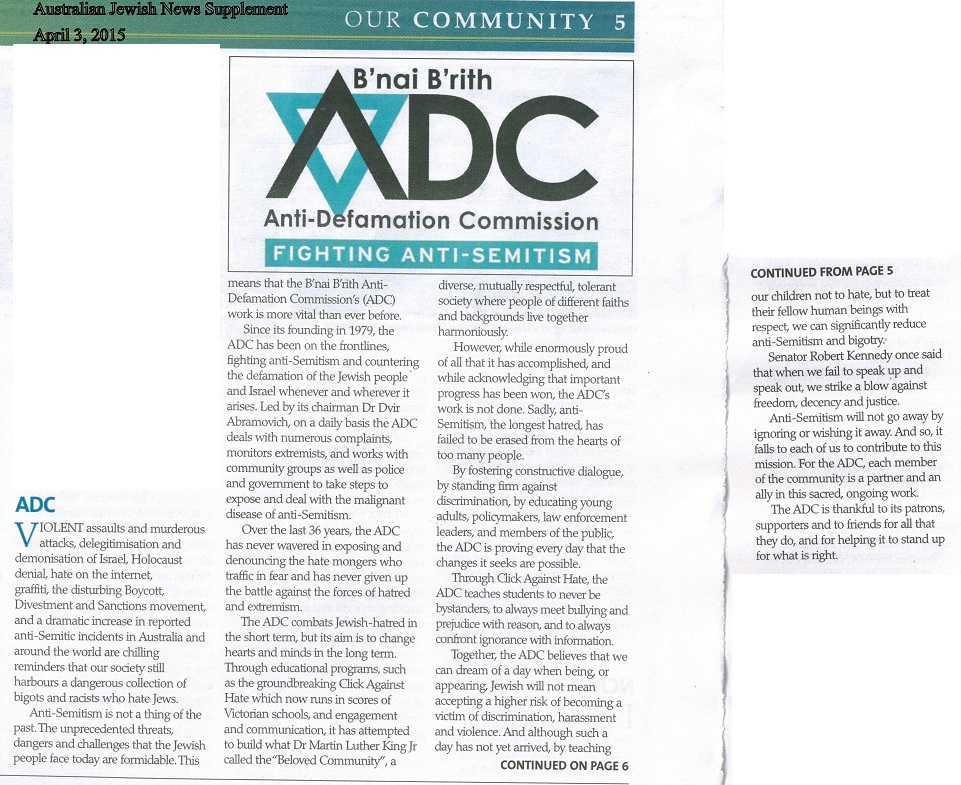 Australian Jewish News Supplement
April 3, 2015

OUR COMMUNITY 5

B'nai B'rith
ADC
Anti-Defamation Commission
FIGHTING ANTI-SEMITISM

ADC

VIOLENT assaults and murderous attacks, delegitimisation and demonisation of Israel, Holocaust denial, hate on the internet, graffiti, the disturbing Boycott, Divestment and Sanctions movement, and a dramatic increase in reported anti-Semitic incidents in Australia and around the world are chilling reminders that our society still harbours a dangerous collection of bigots and racists who hate Jews.

Anti-Semitism is not a thing of the past. The unprecedented threats, dangers and challenges that the Jewish people face today are formidable. This means that the B'nai B'rith Anti-Defamation Commission's (ADC) work is more vital than ever before.

Since its founding in 1979, the ADC has been on the frontlines, fighting anti-Semitism and countering the defamation of the Jewish people and Israel whenever and wherever it arises. Led by its chairman Dr Dvir Abramovich, on a daily basis the ADC deals with numerous complaints, monitors extremists, and works with community groups as well as police and government to take steps to expose and deal with the malignant disease of anti-Semitism.

Over the last 36 years, the ADC has never wavered in exposing and denouncing the hate mongers who traffic in fear and has never given up the battle against the forces of hatred and extremism.

The ADC combats Jewish-hatred in the short term, but its aim is to change hearts and minds in the long term. Through educational programs, such as the groundbreaking Click Against Hate which now runs in scores of Victorian schools, and engagement and communication, it has attempted to build what Dr Martin Luther King Jr called the "Beloved Community", a diverse, mutually respectful, tolerant society where people of different faiths and backgrounds live together harmoniously.

However, while enormously proud of all that it has accomplished, and while acknowledging that important progress has been won, the ADC's work is not done. Sadly, anti-Semitism, the longest hatred, has failed to be erased from the hearts of too many people.

By fostering constructive dialogue, by standing firm against discrimination, by educating young adults, policymakers, law enforcement leaders, and members of the public, the ADC is proving every day that the changes it seeks are possible.

Through Click Against Hate, the ADC teaches students to never be bystanders, to always meet bullying and prejudice with reason, and to always confront ignorance with information.

Together, the ADC believes that we can dream of a day when being, or appearing, Jewish will not mean accepting a higher risk of becoming a victim of discrimination, harassment and violence. And although such a day has not yet arrived, by teaching

CONTINUED ON PAGE 6

CONTINUED FROM PAGE 5

our children not to hate, but to treat their fellow human beings with respect, we can significantly reduce anti-Semitism and bigotry.

Senator Robert Kennedy once said that when we fail to speak up and speak out, we strike a blow against freedom, decency and justice.

Anti-Semitism will not go away by ignoring or wishing it away. And so, it falls to each of us to contribute to this mission. For the ADC, each member of the community is a partner and an ally in this sacred, ongoing work.

The ADC is thankful to its patrons, supporters and to friends for all that they do, and for helping it to stand up for what is right.